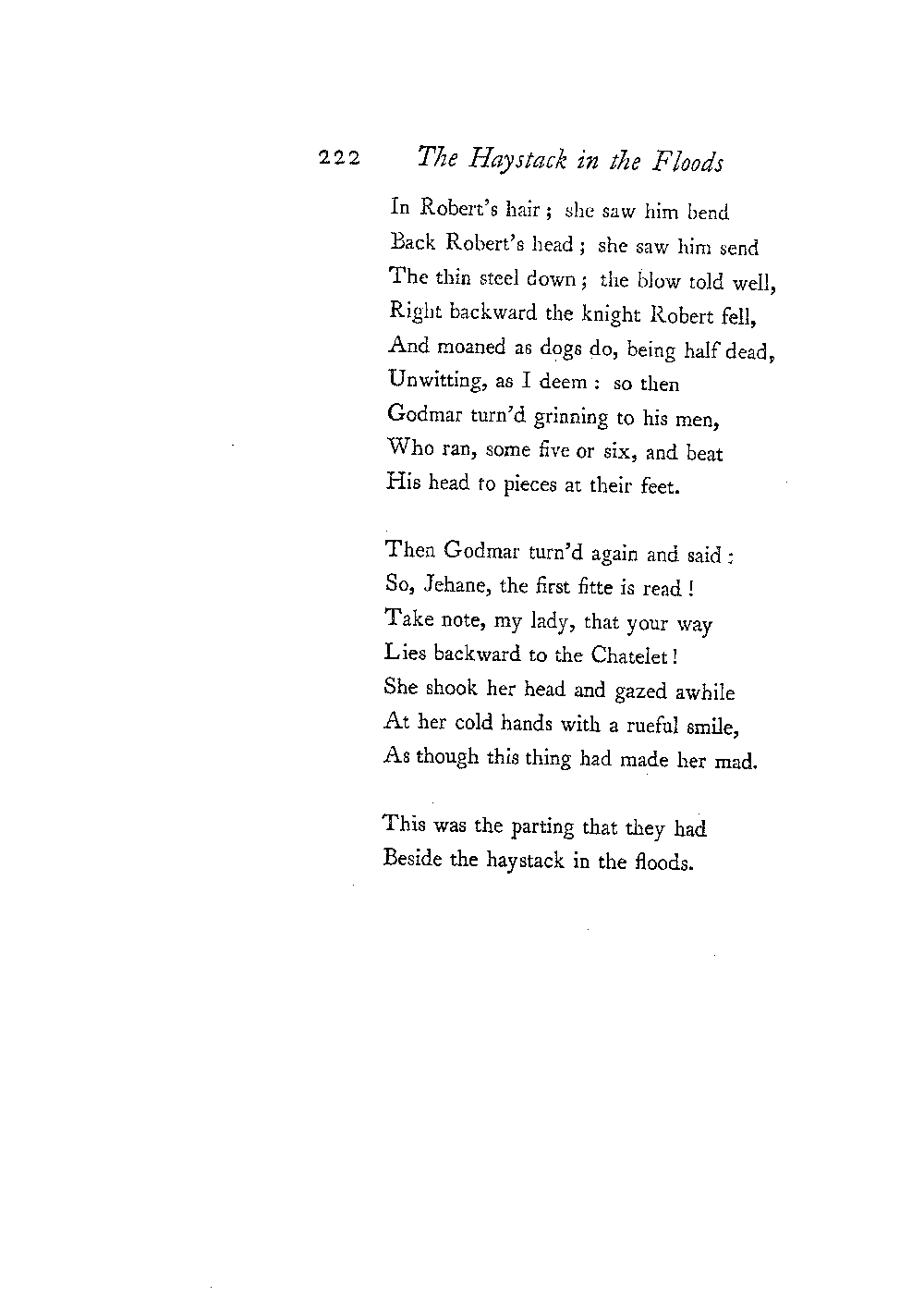 222 The Haystack in the Floods

In Robert's hair; she saw him bend
Back Robert's head; she saw him send
The thin steel down; the blow told well,
Right backward the knight Robert fell,
And moaned as dogs do, being half dead,
Unwitting, as I deem: so then
Godmar turn'd grinning to his men,
Who ran, some five or six, and beat
His head to pieces at their feet.

Then Godmar turn'd again and said:
So, Jehane, the first fitte is read!
Take note, my lady, that your way
Lies backward to the Chatelet!
She shook her head and gazed awhile
At her cold hands with a rueful smile,
As though this thing had made her mad.

This was the parting that they had
Beside the haystack in the floods.